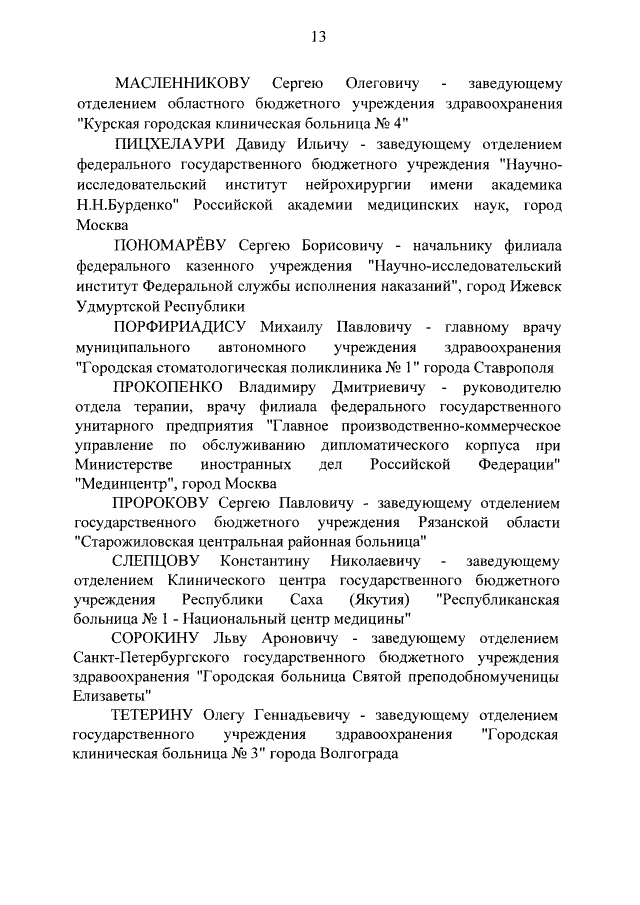 13

МАСЛЕННИКОВУ Сергею Олеговичу - заведующему отделением областного бюджетного учреждения здравоохранения "Курская городская клиническая больница № 4"

ПИЦХЕЛАУРИ Давиду Ильичу - заведующему отделением федерального государственного бюджетного учреждения "Научно-исследовательский институт нейрохирургии имени академика Н.Н.Бурденко" Российской академии медицинских наук, город Москва

ПОНОМАРЁВУ Сергею Борисовичу - начальнику филиала федерального казенного учреждения "Научно-исследовательский институт Федеральной службы исполнения наказаний", город Ижевск Удмуртской Республики

ПОРФИРИАДИСУ Михаилу Павловичу - главному врачу муниципального автономного учреждения здравоохранения "Городская стоматологическая поликлиника № 1" города Ставрополя

ПРОКОПЕНКО Владимиру Дмитриевичу - руководителю отдела терапии, врачу филиала федерального государственного унитарного предприятия "Главное производственно-коммерческое управление по обслуживанию дипломатического корпуса при Министерстве иностранных дел Российской Федерации" "Мединцентр", город Москва

ПРОРОКОВУ Сергею Павловичу - заведующему отделением государственного бюджетного учреждения Рязанской области "Старожиловская центральная районная больница"

СЛЕПЦОВУ Константину Николаевичу - заведующему отделением Клинического центра государственного бюджетного учреждения Республики Саха (Якутия) "Республиканская больница № 1 - Национальный центр медицины"

СОРОКИНУ Льву Ароновичу - заведующему отделением Санкт-Петербургского государственного бюджетного учреждения здравоохранения "Городская больница Святой преподобномученицы Елизаветы"

ТЕТЕРИНУ Олегу Геннадьевичу - заведующему отделением государственного учреждения здравоохранения "Городская клиническая больница № 3" города Волгограда